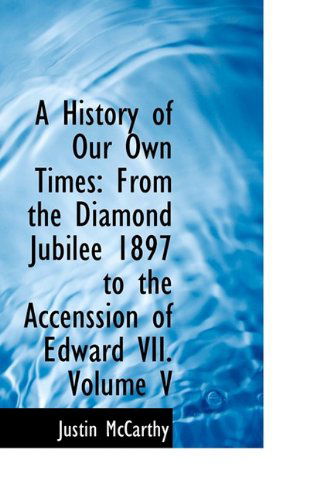 A History of Our Own Times: From the Diamond Jubilee 1897 to the Accenssion of Edward VII. Volume V

Justin McCarthy